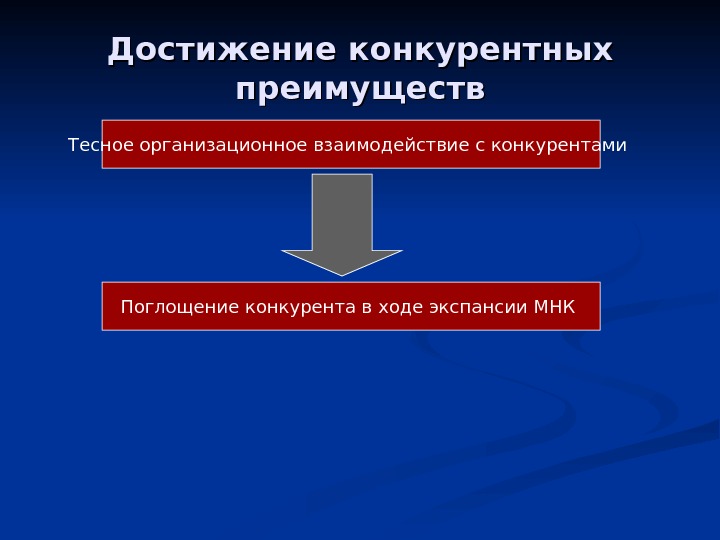 Достижение конкурентных преимуществ

Тесное организационное взаимодействие с конкурентами

Поглощение конкурента в ходе экспансии МНК